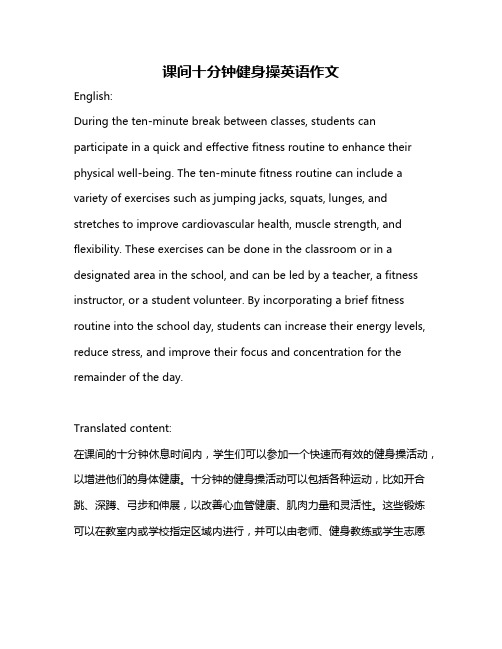 课间十分钟健身操英语作文

English:

During the ten-minute break between classes, students can participate in a quick and effective fitness routine to enhance their physical well-being. The ten-minute fitness routine can include a variety of exercises such as jumping jacks, squats, lunges, and stretches to improve cardiovascular health, muscle strength, and flexibility. These exercises can be done in the classroom or in a designated area in the school, and can be led by a teacher, a fitness instructor, or a student volunteer. By incorporating a brief fitness routine into the school day, students can increase their energy levels, reduce stress, and improve their focus and concentration for the remainder of the day.

Translated content:

在课间的十分钟休息时间内，学生们可以参加一个快速而有效的健身操活动，以增进他们的身体健康。十分钟的健身操活动可以包括各种运动，比如开合跳、深蹲、弓步和伸展，以改善心血管健康、肌肉力量和灵活性。这些锻炼可以在教室内或学校指定区域内进行，并可以由老师、健身教练或学生志愿